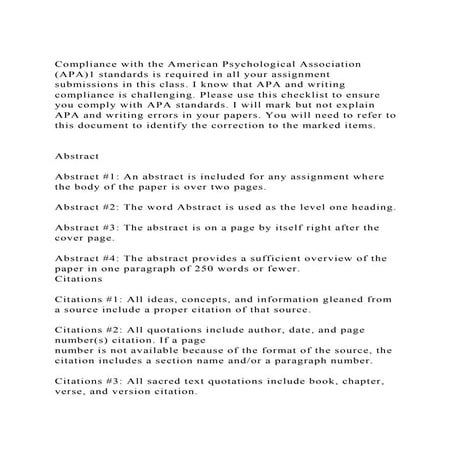 Compliance with the American Psychological Association (APA)1 standards is required in all your assignment submissions in this class. I know that APA and writing compliance is challenging. Please use this checklist to ensure you comply with APA standards. I will mark but not explain APA and writing errors in your papers. You will need to refer to this document to identify the correction to the marked items.

Abstract

Abstract #1: An abstract is included for any assignment where the body of the paper is over two pages.

Abstract #2: The word Abstract is used as the level one heading.

Abstract #3: The abstract is on a page by itself right after the cover page.

Abstract #4: The abstract provides a sufficient overview of the paper in one paragraph of 250 words or fewer.
Citations

Citations #1: All ideas, concepts, and information gleaned from a source include a proper citation of that source.

Citations #2: All quotations include author, date, and page number(s) citation. If a page
number is not available because of the format of the source, the citation includes a section name and/or a paragraph number.

Citations #3: All sacred text quotations include book, chapter, verse, and version citation.